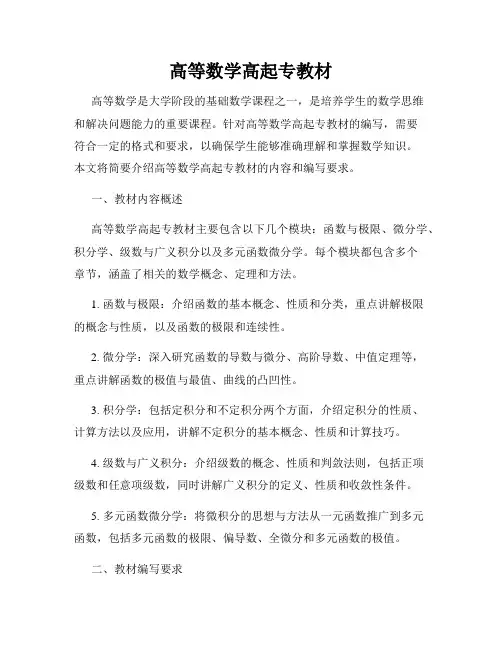 高等数学高起专教材

高等数学是大学阶段的基础数学课程之一，是培养学生的数学思维和解决问题能力的重要课程。针对高等数学高起专教材的编写，需要符合一定的格式和要求，以确保学生能够准确理解和掌握数学知识。本文将简要介绍高等数学高起专教材的内容和编写要求。

一、教材内容概述

高等数学高起专教材主要包含以下几个模块：函数与极限、微分学、积分学、级数与广义积分以及多元函数微分学。每个模块都包含多个章节，涵盖了相关的数学概念、定理和方法。

1. 函数与极限：介绍函数的基本概念、性质和分类，重点讲解极限的概念与性质，以及函数的极限和连续性。

2. 微分学：深入研究函数的导数与微分、高阶导数、中值定理等，重点讲解函数的极值与最值、曲线的凸凹性。

3. 积分学：包括定积分和不定积分两个方面，介绍定积分的性质、计算方法以及应用，讲解不定积分的基本概念、性质和计算技巧。

4. 级数与广义积分：介绍级数的概念、性质和判敛法则，包括正项级数和任意项级数，同时讲解广义积分的定义、性质和收敛性条件。

5. 多元函数微分学：将微积分的思想与方法从一元函数推广到多元函数，包括多元函数的极限、偏导数、全微分和多元函数的极值。

二、教材编写要求